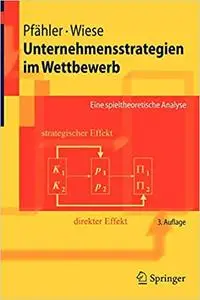 Pfähler · Wiese
Unternehmensstrategien im Wettbewerb

Eine spieltheoretische Analyse

strategischer Effekt

$K_1$
$K_2$

$p_1$
$p_2$

$\Pi_1$
$\Pi_2$

direkter Effekt

3. Auflage

Springer